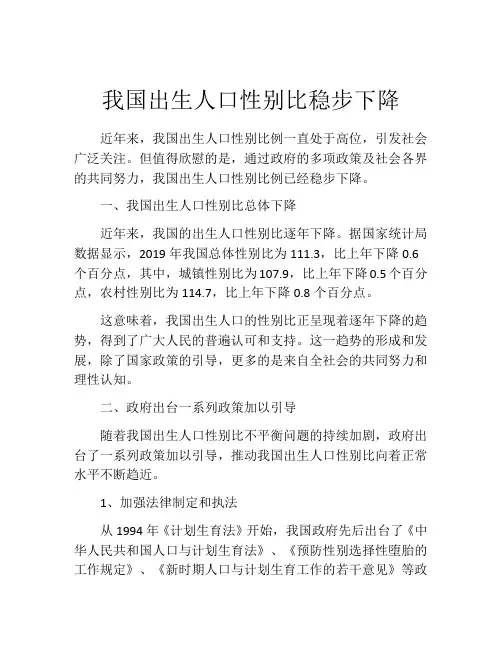 我国出生人口性别比稳步下降

近年来，我国出生人口性别比例一直处于高位，引发社会广泛关注。但值得欣慰的是，通过政府的多项政策及社会各界的共同努力，我国出生人口性别比例已经稳步下降。

一、我国出生人口性别比总体下降

近年来，我国的出生人口性别比逐年下降。据国家统计局数据显示，2019 年我国总体性别比为 111.3，比上年下降 0.6 个百分点，其中，城镇性别比为 107.9，比上年下降 0.5 个百分点，农村性别比为 114.7，比上年下降 0.8 个百分点。

这意味着，我国出生人口的性别比正呈现着逐年下降的趋势，得到了广大人民的普遍认可和支持。这一趋势的形成和发展，除了国家政策的引导，更多的是来自全社会的共同努力和理性认知。

二、政府出台一系列政策加以引导

随着我国出生人口性别比不平衡问题的持续加剧，政府出台了一系列政策加以引导，推动我国出生人口性别比向着正常水平不断趋近。

1、加强法律制定和执法

从 1994 年《计划生育法》开始，我国政府先后出台了《中华人民共和国人口与计划生育法》、《预防性别选择性堕胎的工作规定》、《新时期人口与计划生育工作的若干意见》等政